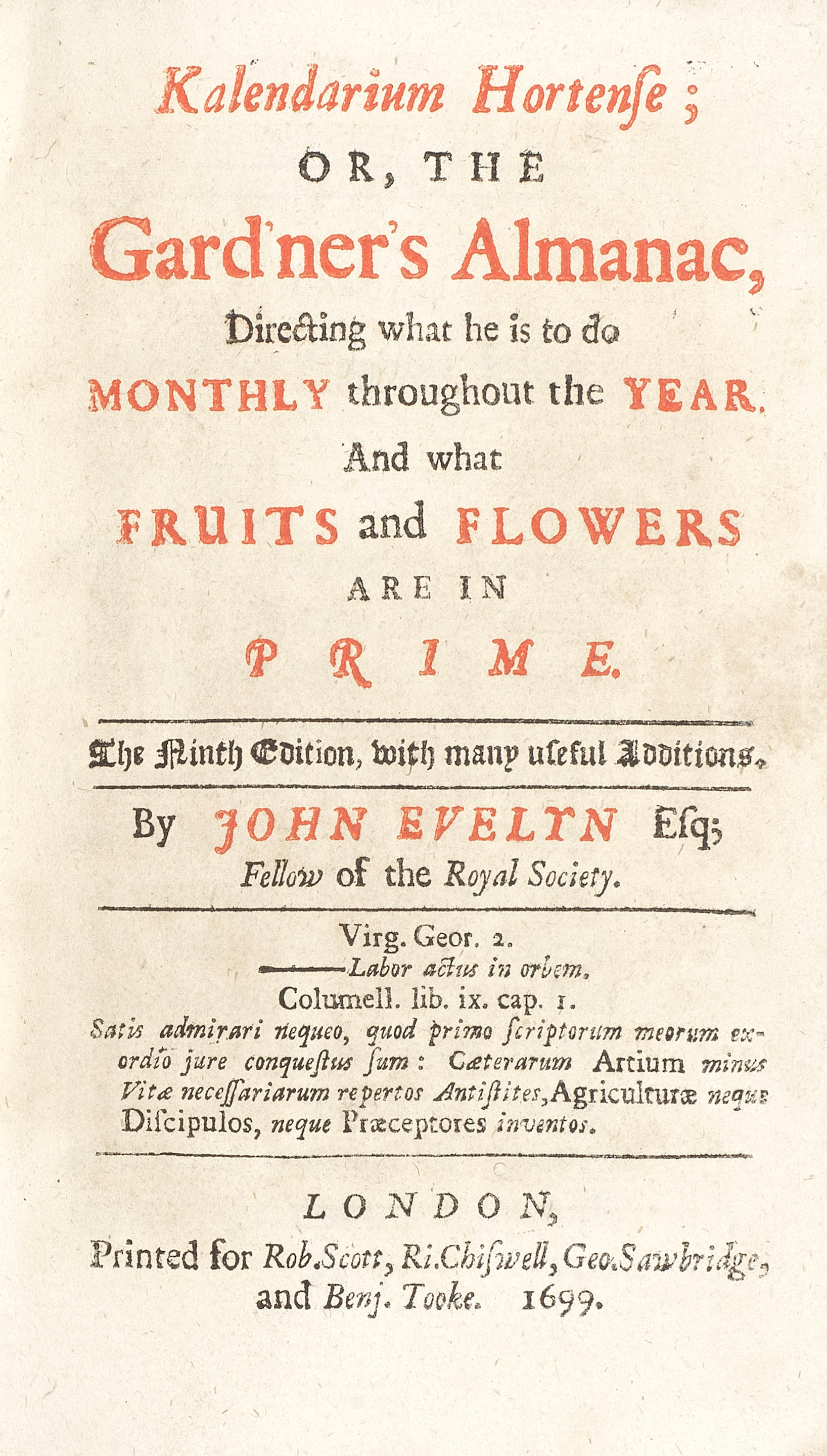 Kalendarium Hortenſe;
OR, THE
Gard'ner's Almanac,
Directing what he is to do
MONTHLY throughout the YEAR.
And what
FRUITS and FLOWERS
ARE IN
PRIME.

The Ninth Edition, with many uſeful Additions.

By JOHN EVELYN Eſq;
Fellow of the Royal Society.

Virg. Geor. 2.
——Labor actus in orbem.
Columell. lib. ix. cap. 1.
Satis admirari nequeo, quod primo ſcriptorum meorum exordio jure conqueſtus ſum: Cæterarum Artium minus Vitæ neceſſariarum repertos Antiſtites, Agriculturæ neque Diſcipulos, neque Præceptores inventos.

LONDON,
Printed for Rob. Scott, Ri. Chiſwell, Geo. Sawbridge, and Benj. Tooke. 1699.